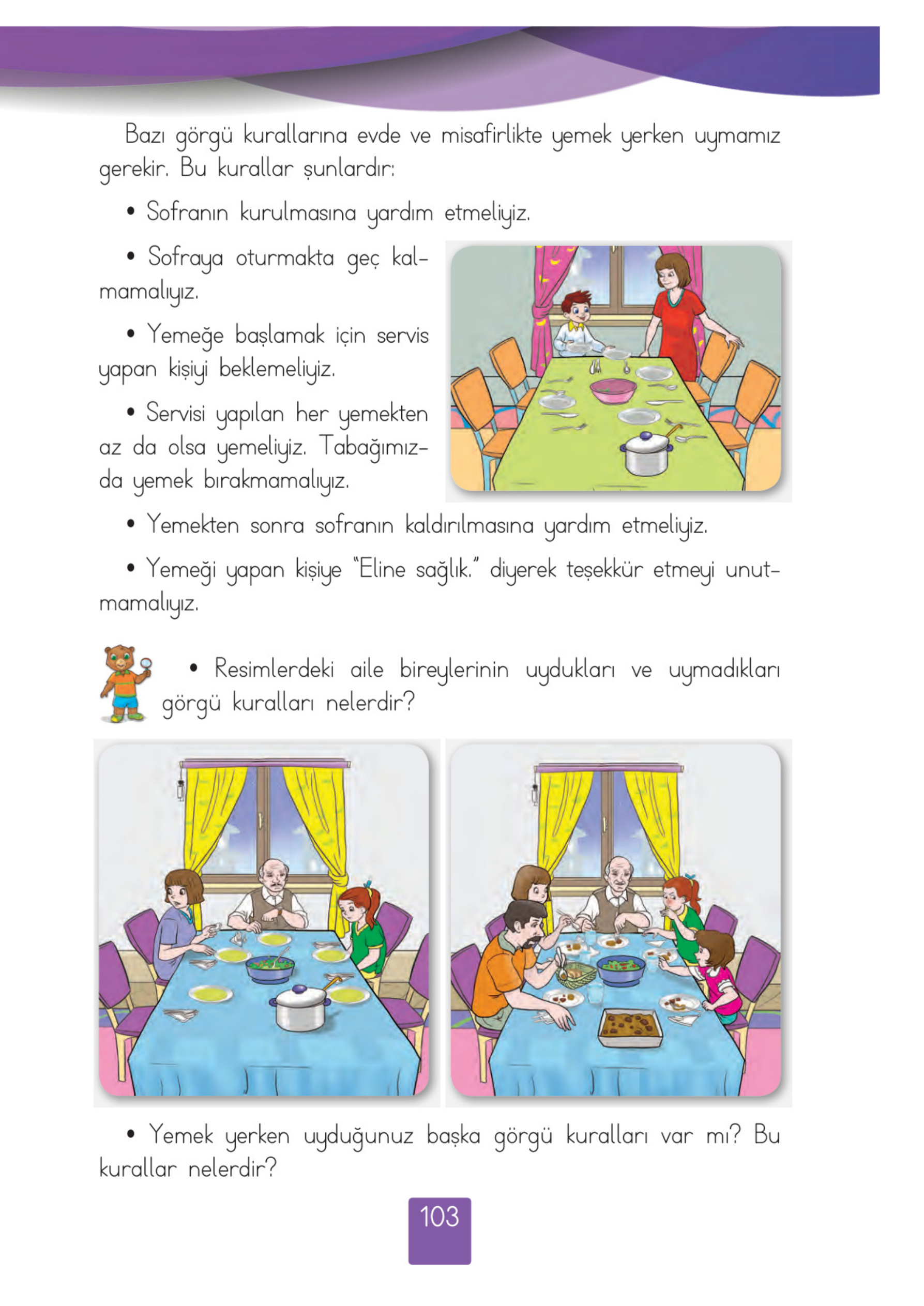 Bazı görgü kurallarına evde ve misafirlikte yemek yerken uymamız gerekir. Bu kurallar şunlardır:

• Sofranın kurulmasına yardım etmeliyiz.

• Sofraya oturmakta geç kalmamalıyız.

• Yemeğe başlamak için servis yapan kişiyi beklemeliyiz.

• Servisi yapılan her yemekten az da olsa yemeliyiz. Tabağımızda yemek bırakmamalıyız.

• Yemekten sonra sofranın kaldırılmasına yardım etmeliyiz.

• Yemeği yapan kişiye "Eline sağlık." diyerek teşekkür etmeyi unutmamalıyız.

• Resimlerdeki aile bireylerinin uydukları ve uymadıkları görgü kuralları nelerdir?

• Yemek yerken uyduğunuz başka görgü kuralları var mı? Bu kurallar nelerdir?

103